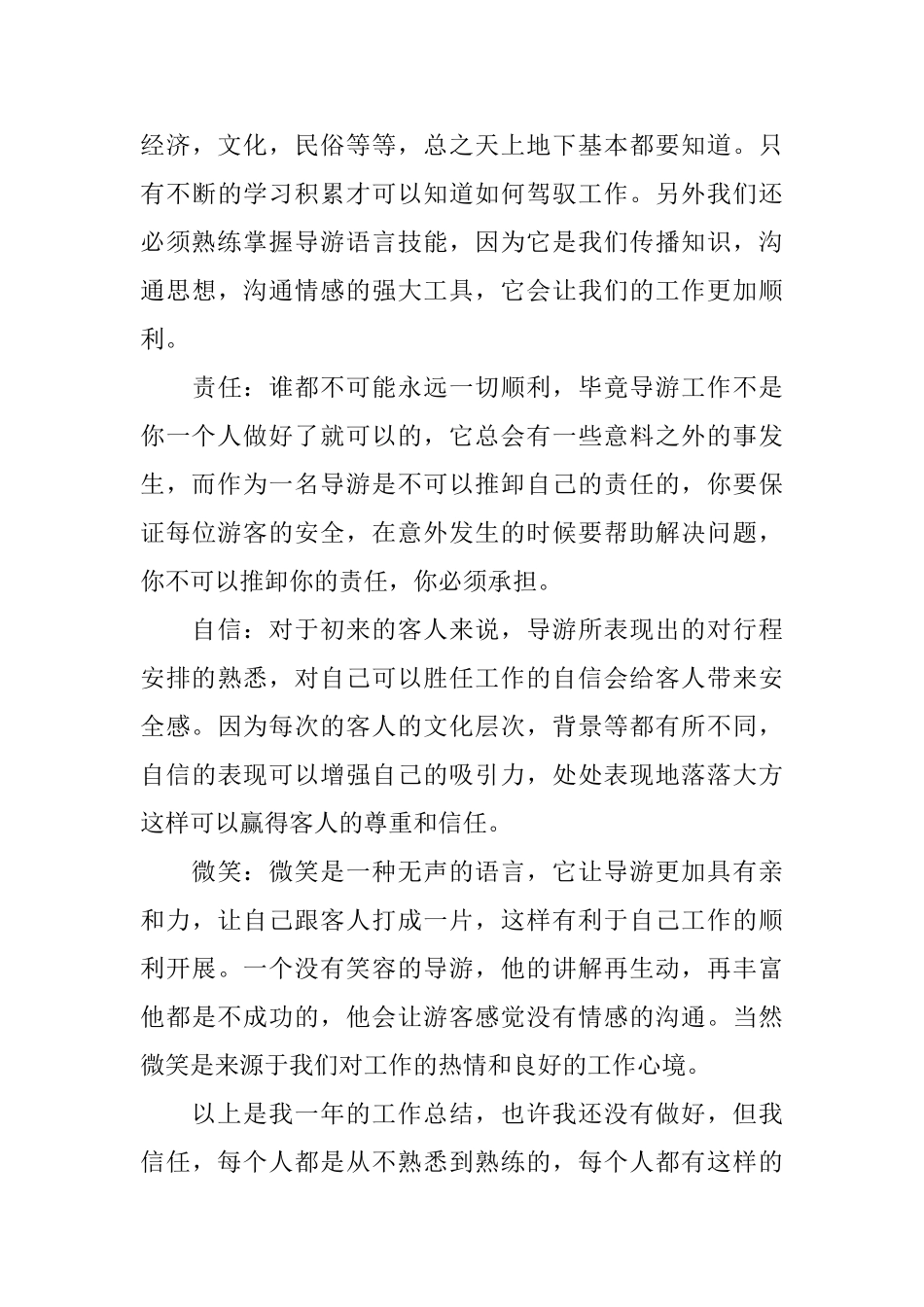 经济，文化，民俗等等，总之天上地下基本都要知道。只有不断的学习积累才可以知道如何驾驭工作。另外我们还必须熟练掌握导游语言技能，因为它是我们传播知识，沟通思想，沟通情感的强大工具，它会让我们的工作更加顺利。

责任：谁都不可能永远一切顺利，毕竟导游工作不是你一个人做好了就可以的，它总会有一些意料之外的事发生，而作为一名导游是不可以推卸自己的责任的，你要保证每位游客的安全，在意外发生的时候要帮助解决问题，你不可以推卸你的责任，你必须承担。

自信：对于初来的客人来说，导游所表现出的对行程安排的熟悉，对自己可以胜任工作的自信会给客人带来安全感。因为每次的客人的文化层次，背景等都有所不同，自信的表现可以增强自己的吸引力，处处表现地落落大方这样可以赢得客人的尊重和信任。

微笑：微笑是一种无声的语言，它让导游更加具有亲和力，让自己跟客人打成一片，这样有利于自己工作的顺利开展。一个没有笑容的导游，他的讲解再生动，再丰富他都是不成功的，他会让游客感觉没有情感的沟通。当然微笑是来源于我们对工作的热情和良好的工作心境。

以上是我一年的工作总结，也许我还没有做好，但我信任，每个人都是从不熟悉到熟练的，每个人都有这样的